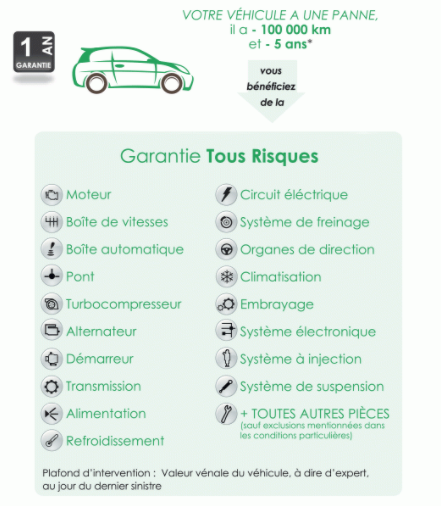 1 AN
GARANTIE

VOTRE VÉHICULE A UNE PANNE,
il a - 100 000 km
et - 5 ans*

vous
bénéficiez
de la

Garantie Tous Risques

Moteur
Boîte de vitesses
Boîte automatique
Pont
Turbocompresseur
Alternateur
Démarreur
Transmission
Alimentation
Refroidissement

Circuit éléctrique
Système de freinage
Organes de direction
Climatisation
Embrayage
Système électronique
Système à injection
Système de suspension
+ TOUTES AUTRES PIÈCES
(sauf exclusions mentionnées dans les conditions particulières)

Plafond d'intervention : Valeur vénale du véhicule, à dire d'expert, au jour du dernier sinistre